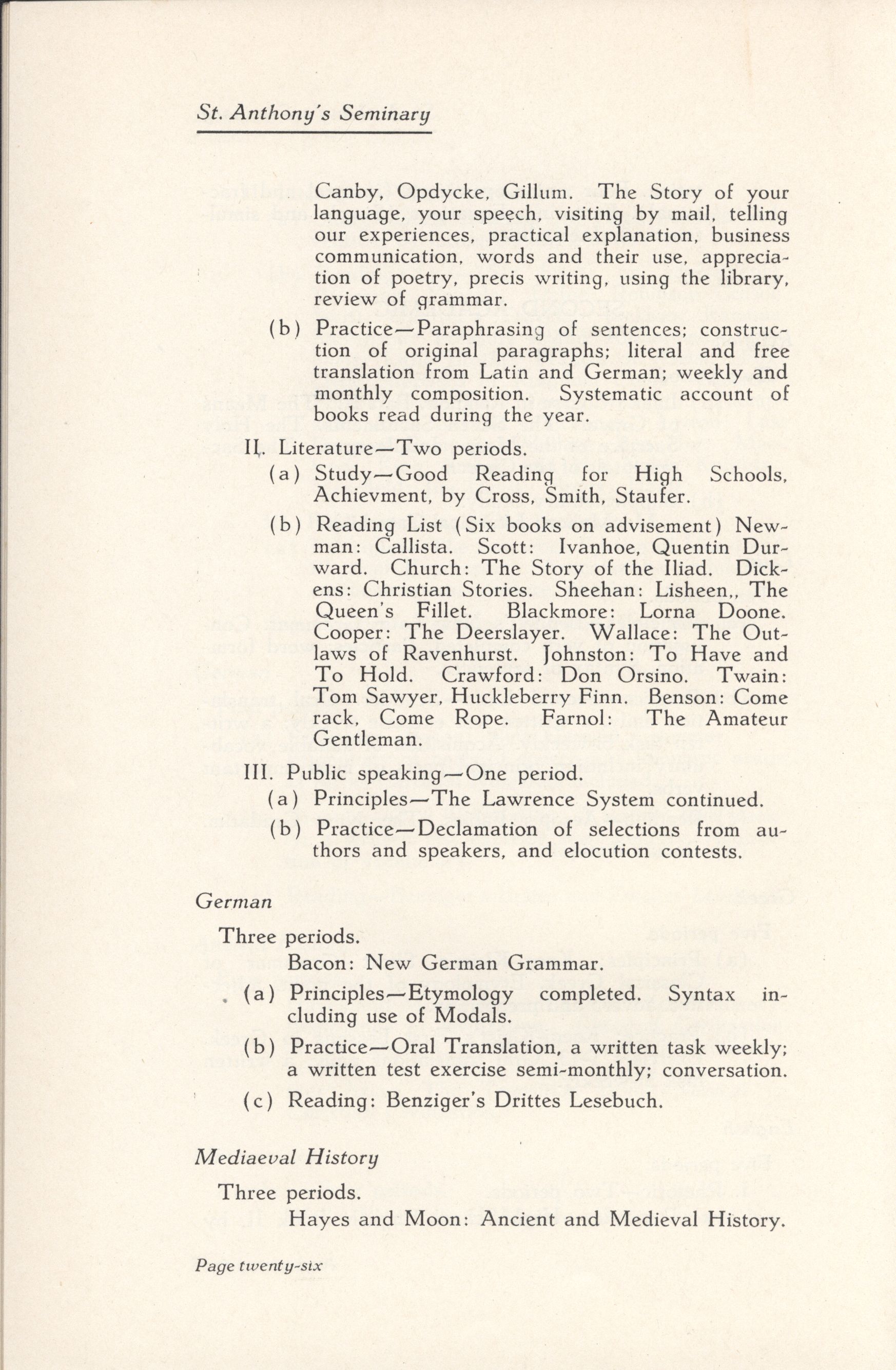 St. Anthony's Seminary

Canby, Opdycke, Gillum. The Story of your language, your speech, visiting by mail, telling our experiences, practical explanation, business communication, words and their use, appreciation of poetry, precis writing, using the library, review of grammar.

(b) Practice—Paraphrasing of sentences; construction of original paragraphs; literal and free translation from Latin and German; weekly and monthly composition. Systematic account of books read during the year.

II. Literature—Two periods.

(a) Study—Good Reading for High Schools, Achievment, by Cross, Smith, Staufer.

(b) Reading List (Six books on advisement) Newman: Callista. Scott: Ivanhoe, Quentin Durward. Church: The Story of the Iliad. Dickens: Christian Stories. Sheehan: Lisheen,, The Queen's Fillet. Blackmore: Lorna Doone. Cooper: The Deerslayer. Wallace: The Outlaws of Ravenhurst. Johnston: To Have and To Hold. Crawford: Don Orsino. Twain: Tom Sawyer, Huckleberry Finn. Benson: Come rack, Come Rope. Farnol: The Amateur Gentleman.

III. Public speaking—One period.

(a) Principles—The Lawrence System continued.

(b) Practice—Declamation of selections from authors and speakers, and elocution contests.

German

Three periods.

Bacon: New German Grammar.

(a) Principles—Etymology completed. Syntax including use of Modals.

(b) Practice—Oral Translation, a written task weekly; a written test exercise semi-monthly; conversation.

(c) Reading: Benziger's Drittes Lesebuch.

Mediaeval History

Three periods.

Hayes and Moon: Ancient and Medieval History.

Page twenty-six